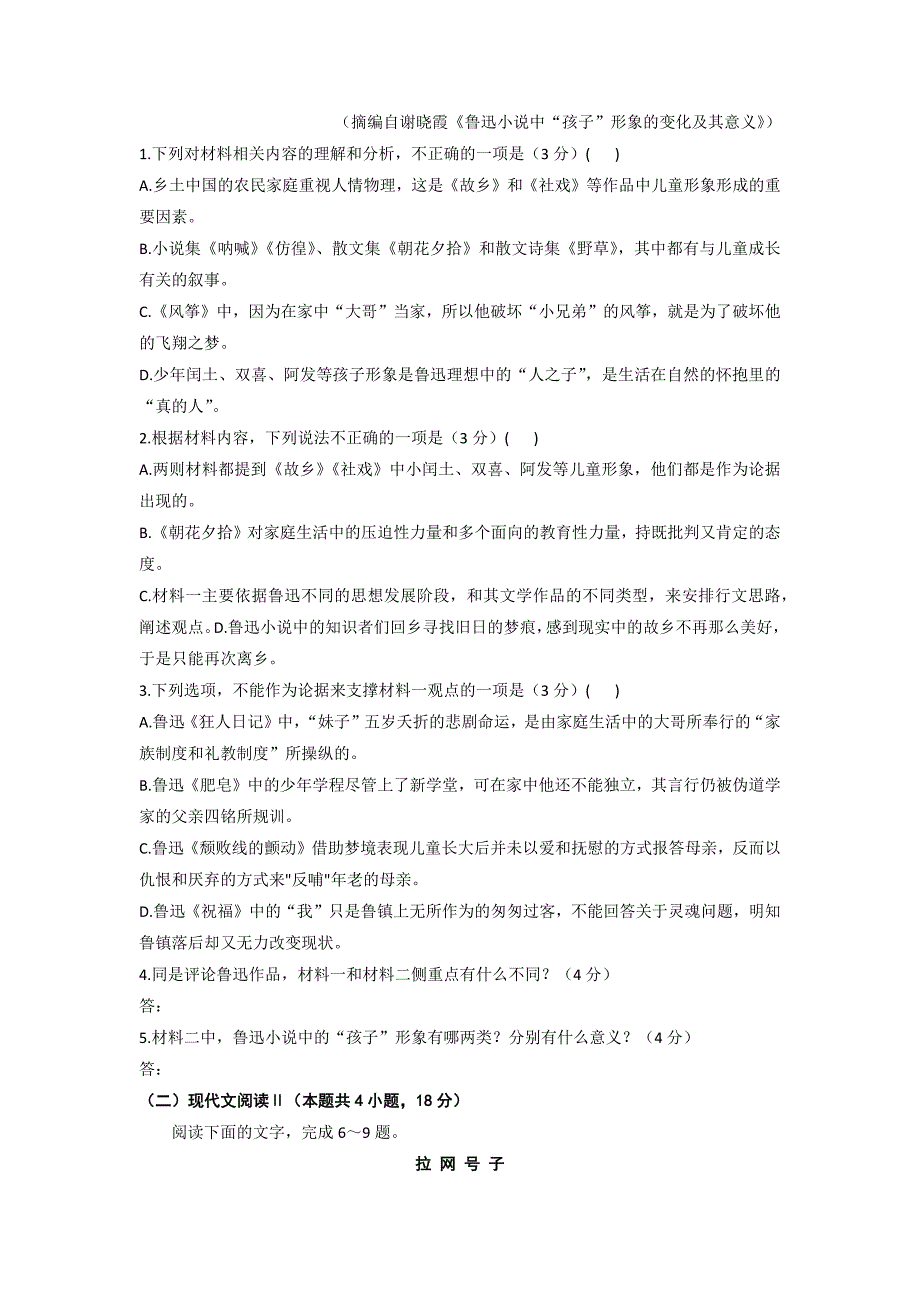 （摘编自谢晓霞《鲁迅小说中“孩子”形象的变化及其意义》）

1.下列对材料相关内容的理解和分析，不正确的一项是（3 分）(　　)

A.乡土中国的农民家庭重视人情物理，这是《故乡》和《社戏》等作品中儿童形象形成的重要因素。

B.小说集《呐喊》《仿徨》、散文集《朝花夕拾》和散文诗集《野草》，其中都有与儿童成长有关的叙事。

C.《风筝》中，因为在家中“大哥”当家，所以他破坏“小兄弟”的风筝，就是为了破坏他的飞翔之梦。

D.少年闰土、双喜、阿发等孩子形象是鲁迅理想中的“人之子”，是生活在自然的怀抱里的“真的人”。

2.根据材料内容，下列说法不正确的一项是（3 分）(　　)

A.两则材料都提到《故乡》《社戏》中小闰土、双喜、阿发等儿童形象，他们都是作为论据出现的。

B.《朝花夕拾》对家庭生活中的压迫性力量和多个面向的教育性力量，持既批判又肯定的态度。

C.材料一主要依据鲁迅不同的思想发展阶段，和其文学作品的不同类型，来安排行文思路，阐述观点。D.鲁迅小说中的知识者们回乡寻找旧日的梦痕，感到现实中的故乡不再那么美好，于是只能再次离乡。

3.下列选项，不能作为论据来支撑材料一观点的一项是（3 分）(　　)

A.鲁迅《狂人日记》中，“妹子”五岁夭折的悲剧命运，是由家庭生活中的大哥所奉行的“家族制度和礼教制度”所操纵的。

B.鲁迅《肥皂》中的少年学程尽管上了新学堂，可在家中他还不能独立，其言行仍被伪道学家的父亲四铭所规训。

C.鲁迅《颓败线的颤动》借助梦境表现儿童长大后并未以爱和抚慰的方式报答母亲，反而以仇恨和厌弃的方式来"反哺"年老的母亲。

D.鲁迅《祝福》中的“我”只是鲁镇上无所作为的匆匆过客，不能回答关于灵魂问题，明知鲁镇落后却又无力改变现状。

4.同是评论鲁迅作品，材料一和材料二侧重点有什么不同？（4 分）

答：

5.材料二中，鲁迅小说中的“孩子”形象有哪两类？分别有什么意义？（4 分）

答：

（二）现代文阅读Ⅱ（本题共 4 小题，18 分）

阅读下面的文字，完成 6～9 题。

拉 网 号 子